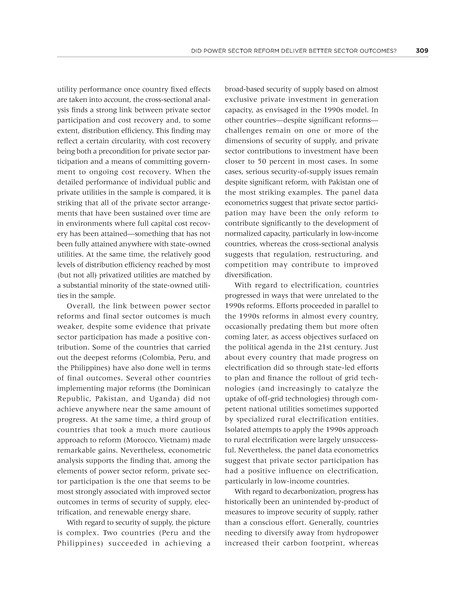 DID POWER SECTOR REFORM DELIVER BETTER SECTOR OUTCOMES? 309

utility performance once country fixed effects are taken into account, the cross-sectional analysis finds a strong link between private sector participation and cost recovery and, to some extent, distribution efficiency. This finding may reflect a certain circularity, with cost recovery being both a precondition for private sector participation and a means of committing government to ongoing cost recovery. When the detailed performance of individual public and private utilities in the sample is compared, it is striking that all of the private sector arrangements that have been sustained over time are in environments where full capital cost recovery has been attained—something that has not been fully attained anywhere with state-owned utilities. At the same time, the relatively good levels of distribution efficiency reached by most (but not all) privatized utilities are matched by a substantial minority of the state-owned utilities in the sample.

Overall, the link between power sector reforms and final sector outcomes is much weaker, despite some evidence that private sector participation has made a positive contribution. Some of the countries that carried out the deepest reforms (Colombia, Peru, and the Philippines) have also done well in terms of final outcomes. Several other countries implementing major reforms (the Dominican Republic, Pakistan, and Uganda) did not achieve anywhere near the same amount of progress. At the same time, a third group of countries that took a much more cautious approach to reform (Morocco, Vietnam) made remarkable gains. Nevertheless, econometric analysis supports the finding that, among the elements of power sector reform, private sector participation is the one that seems to be most strongly associated with improved sector outcomes in terms of security of supply, electrification, and renewable energy share.

With regard to security of supply, the picture is complex. Two countries (Peru and the Philippines) succeeded in achieving a broad-based security of supply based on almost exclusive private investment in generation capacity, as envisaged in the 1990s model. In other countries—despite significant reforms—challenges remain on one or more of the dimensions of security of supply, and private sector contributions to investment have been closer to 50 percent in most cases. In some cases, serious security-of-supply issues remain despite significant reform, with Pakistan one of the most striking examples. The panel data econometrics suggest that private sector participation may have been the only reform to contribute significantly to the development of normalized capacity, particularly in low-income countries, whereas the cross-sectional analysis suggests that regulation, restructuring, and competition may contribute to improved diversification.

With regard to electrification, countries progressed in ways that were unrelated to the 1990s reforms. Efforts proceeded in parallel to the 1990s reforms in almost every country, occasionally predating them but more often coming later, as access objectives surfaced on the political agenda in the 21st century. Just about every country that made progress on electrification did so through state-led efforts to plan and finance the rollout of grid technologies (and increasingly to catalyze the uptake of off-grid technologies) through competent national utilities sometimes supported by specialized rural electrification entities. Isolated attempts to apply the 1990s approach to rural electrification were largely unsuccessful. Nevertheless, the panel data econometrics suggest that private sector participation has had a positive influence on electrification, particularly in low-income countries.

With regard to decarbonization, progress has historically been an unintended by-product of measures to improve security of supply, rather than a conscious effort. Generally, countries needing to diversify away from hydropower increased their carbon footprint, whereas